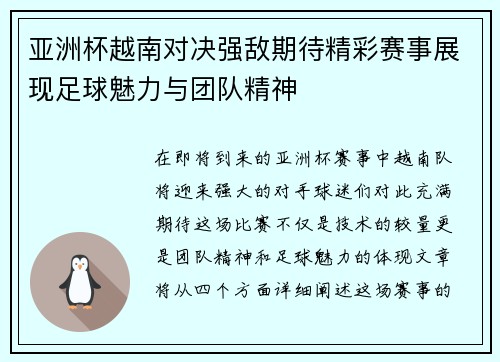 亚洲杯越南对决强敌期待精彩赛事展现足球魅力与团队精神

在即将到来的亚洲杯赛事中越南队将迎来强大的对手球迷们对此充满期待这场比赛不仅是技术的较量更是团队精神和足球魅力的体现文章将从四个方面详细阐述这场赛事的